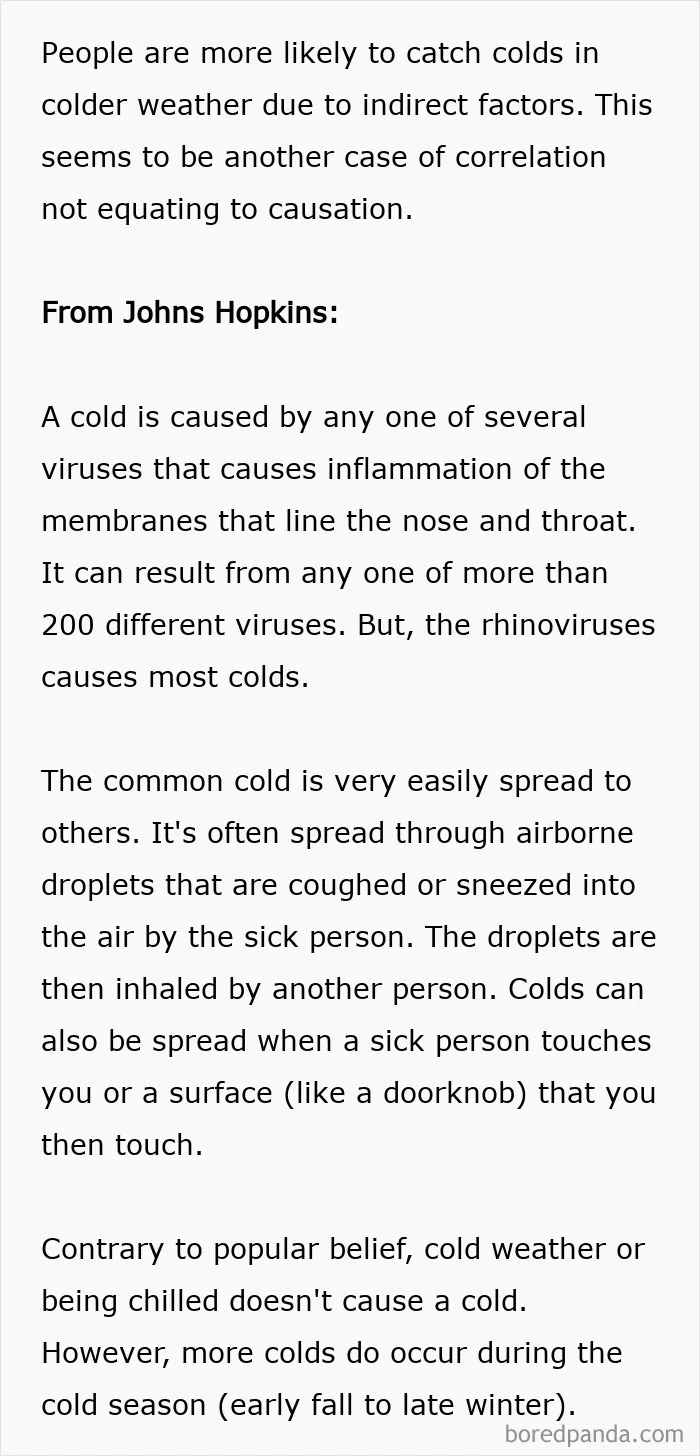 People are more likely to catch colds in colder weather due to indirect factors. This seems to be another case of correlation not equating to causation.

From Johns Hopkins:

A cold is caused by any one of several viruses that causes inflammation of the membranes that line the nose and throat. It can result from any one of more than 200 different viruses. But, the rhinoviruses causes most colds.

The common cold is very easily spread to others. It's often spread through airborne droplets that are coughed or sneezed into the air by the sick person. The droplets are then inhaled by another person. Colds can also be spread when a sick person touches you or a surface (like a doorknob) that you then touch.

Contrary to popular belief, cold weather or being chilled doesn't cause a cold. However, more colds do occur during the cold season (early fall to late winter).

boredpanda.com